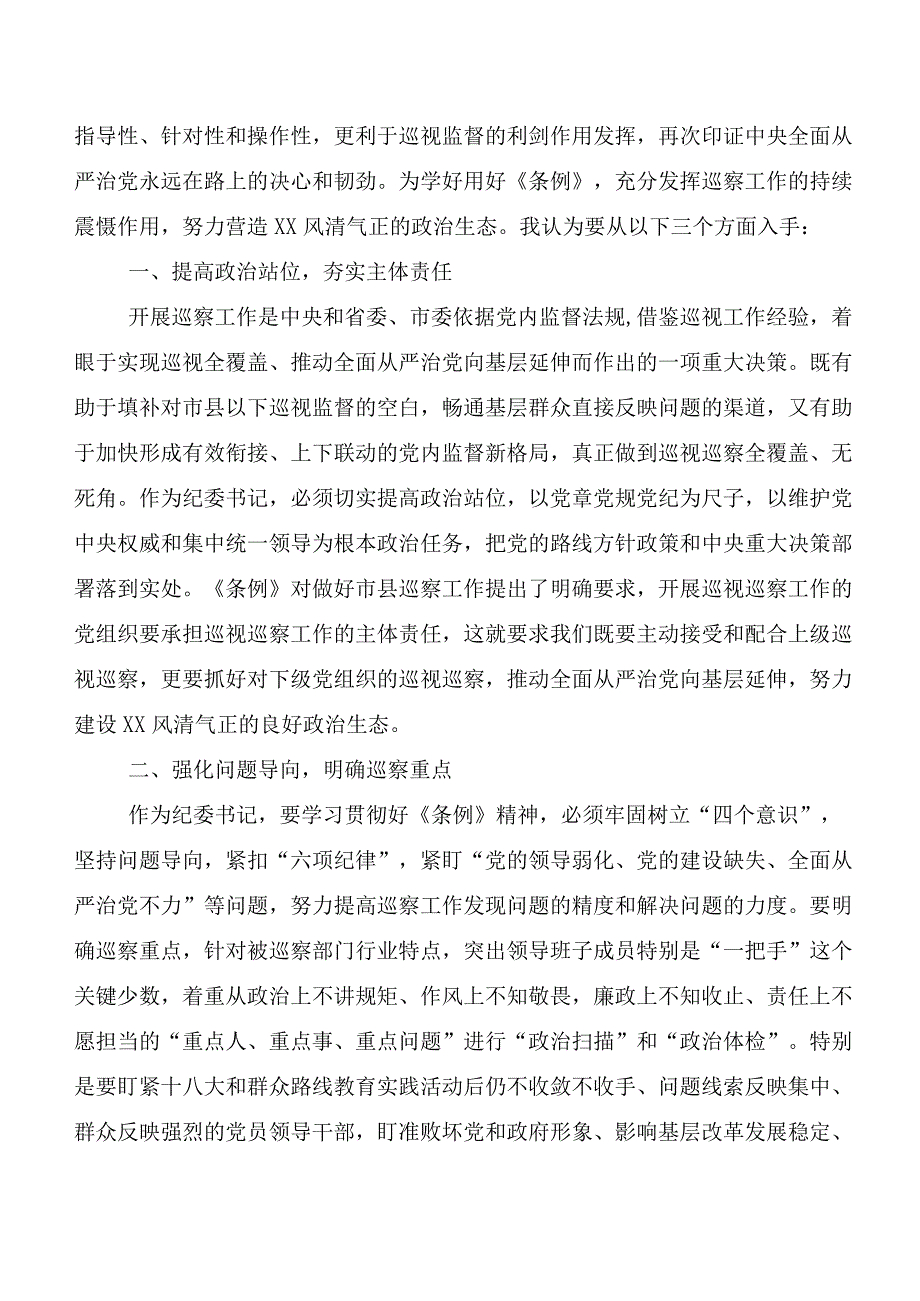 指导性、针对性和操作性，更利于巡视监督的利剑作用发挥，再次印证中央全面从严治党永远在路上的决心和韧劲。为学好用好《条例》，充分发挥巡察工作的持续震慑作用，努力营造XX风清气正的政治生态。我认为要从以下三个方面入手：

一、提高政治站位，夯实主体责任

开展巡察工作是中央和省委、市委依据党内监督法规,借鉴巡视工作经验，着眼于实现巡视全覆盖、推动全面从严治党向基层延伸而作出的一项重大决策。既有助于填补对市县以下巡视监督的空白，畅通基层群众直接反映问题的渠道，又有助于加快形成有效衔接、上下联动的党内监督新格局，真正做到巡视巡察全覆盖、无死角。作为纪委书记，必须切实提高政治站位，以党章党规党纪为尺子，以维护党中央权威和集中统一领导为根本政治任务，把党的路线方针政策和中央重大决策部署落到实处。《条例》对做好市县巡察工作提出了明确要求，开展巡视巡察工作的党组织要承担巡视巡察工作的主体责任，这就要求我们既要主动接受和配合上级巡视巡察，更要抓好对下级党组织的巡视巡察，推动全面从严治党向基层延伸，努力建设XX风清气正的良好政治生态。

二、强化问题导向，明确巡察重点

作为纪委书记，要学习贯彻好《条例》精神，必须牢固树立“四个意识”，坚持问题导向，紧扣“六项纪律”，紧盯“党的领导弱化、党的建设缺失、全面从严治党不力”等问题，努力提高巡察工作发现问题的精度和解决问题的力度。要明确巡察重点，针对被巡察部门行业特点，突出领导班子成员特别是“一把手”这个关键少数，着重从政治上不讲规矩、作风上不知敬畏，廉政上不知收止、责任上不愿担当的“重点人、重点事、重点问题”进行“政治扫描”和“政治体检”。特别是要盯紧十八大和群众路线教育实践活动后仍不收敛不收手、问题线索反映集中、群众反映强烈的党员领导干部，盯准败坏党和政府形象、影响基层改革发展稳定、